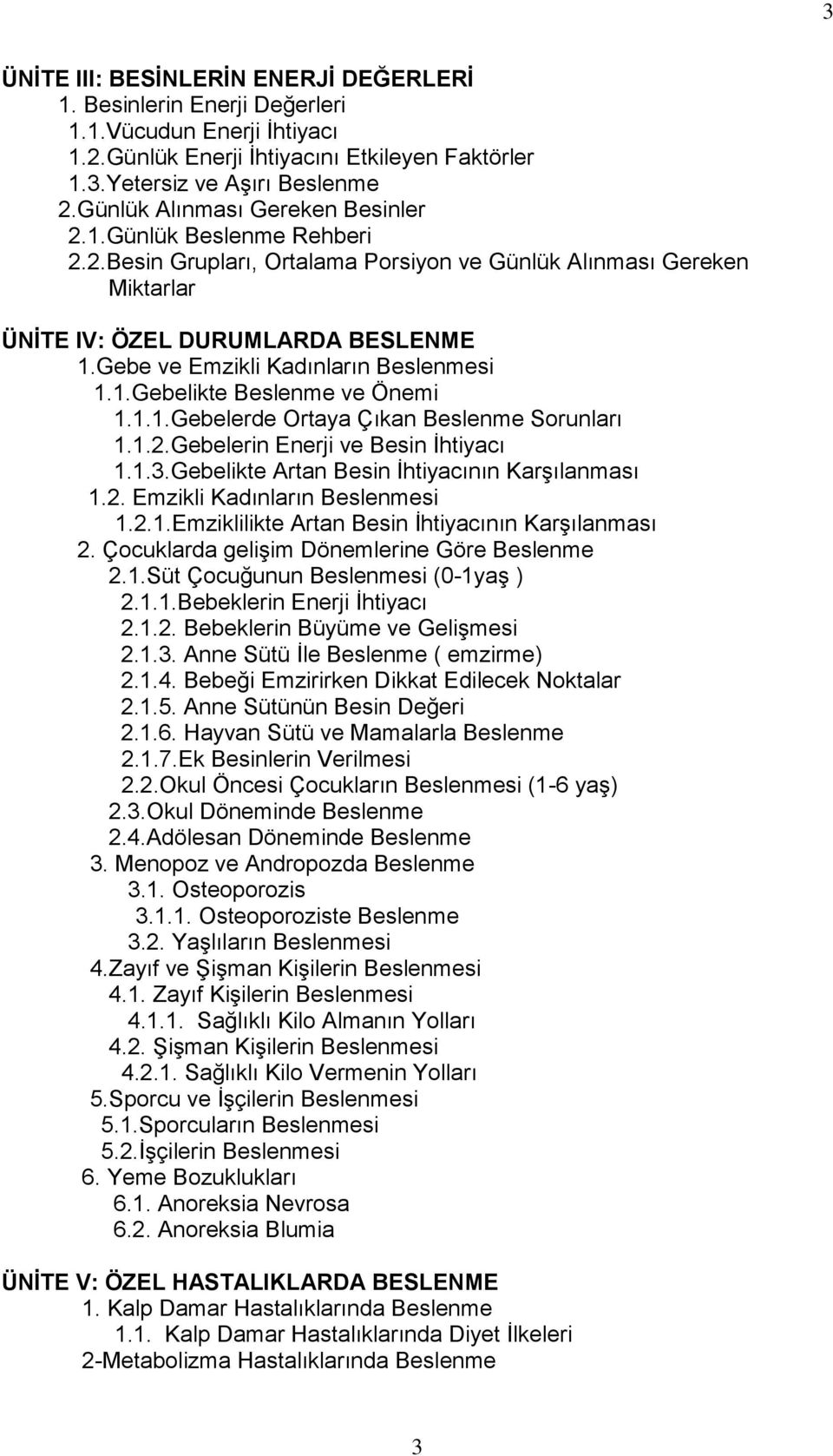 3

ÜNİTE III: BESİNLERİN ENERJİ DEĞERLERİ
1. Besinlerin Enerji Değerleri
1.1.Vücudun Enerji İhtiyacı
1.2.Günlük Enerji İhtiyacını Etkileyen Faktörler
1.3.Yetersiz ve Aşırı Beslenme
2.Günlük Alınması Gereken Besinler
2.1.Günlük Beslenme Rehberi
2.2.Besin Grupları, Ortalama Porsiyon ve Günlük Alınması Gereken Miktarlar

ÜNİTE IV: ÖZEL DURUMLARDA BESLENME
1.Gebe ve Emzikli Kadınların Beslenmesi
1.1.Gebelikte Beslenme ve Önemi
1.1.1.Gebelerde Ortaya Çıkan Beslenme Sorunları
1.1.2.Gebelerin Enerji ve Besin İhtiyacı
1.1.3.Gebelikte Artan Besin İhtiyacının Karşılanması
1.2. Emzikli Kadınların Beslenmesi
1.2.1.Emziklilikte Artan Besin İhtiyacının Karşılanması
2. Çocuklarda gelişim Dönemlerine Göre Beslenme
2.1.Süt Çocuğunun Beslenmesi (0-1yaş )
2.1.1.Bebeklerin Enerji İhtiyacı
2.1.2. Bebeklerin Büyüme ve Gelişmesi
2.1.3. Anne Sütü İle Beslenme ( emzirme)
2.1.4. Bebeği Emzirirken Dikkat Edilecek Noktalar
2.1.5. Anne Sütünün Besin Değeri
2.1.6. Hayvan Sütü ve Mamalarla Beslenme
2.1.7.Ek Besinlerin Verilmesi
2.2.Okul Öncesi Çocukların Beslenmesi (1-6 yaş)
2.3.Okul Döneminde Beslenme
2.4.Adölesan Döneminde Beslenme
3. Menopoz ve Andropozda Beslenme
3.1. Osteoporozis
3.1.1. Osteoporoziste Beslenme
3.2. Yaşlıların Beslenmesi
4.Zayıf ve Şişman Kişilerin Beslenmesi
4.1. Zayıf Kişilerin Beslenmesi
4.1.1. Sağlıklı Kilo Almanın Yolları
4.2. Şişman Kişilerin Beslenmesi
4.2.1. Sağlıklı Kilo Vermenin Yolları
5.Sporcu ve İşçilerin Beslenmesi
5.1.Sporcuların Beslenmesi
5.2.İşçilerin Beslenmesi
6. Yeme Bozuklukları
6.1. Anoreksia Nevrosa
6.2. Anoreksia Blumia

ÜNİTE V: ÖZEL HASTALIKLARDA BESLENME
1. Kalp Damar Hastalıklarında Beslenme
1.1. Kalp Damar Hastalıklarında Diyet İlkeleri
2-Metabolizma Hastalıklarında Beslenme

3